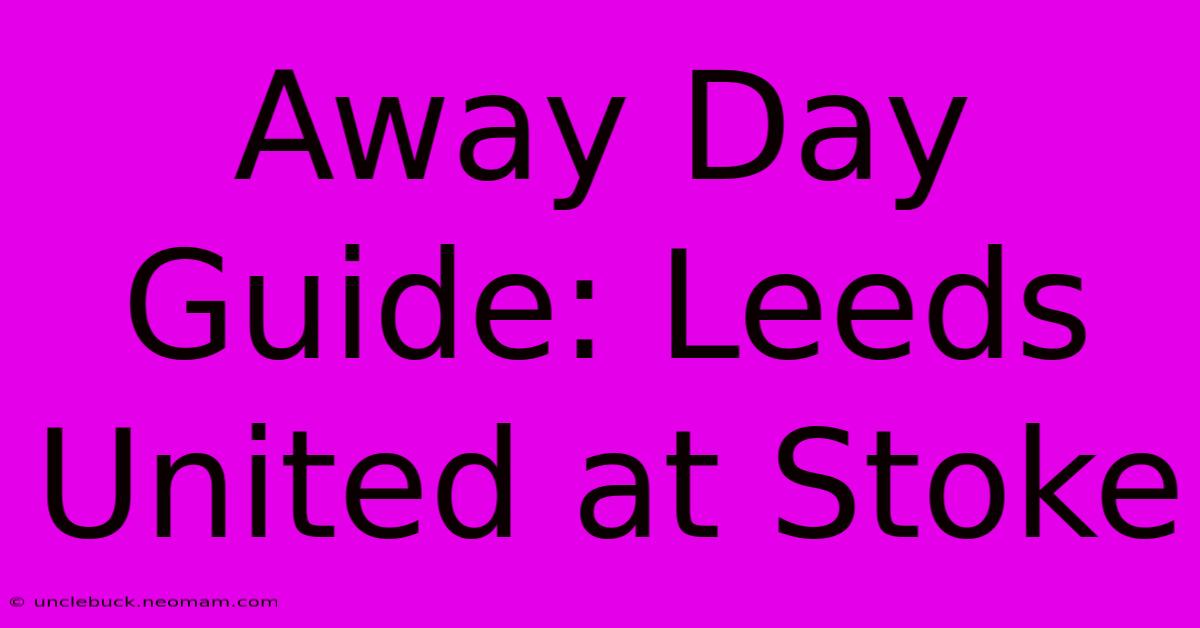 Away Day Guide: Leeds United at Stoke

© unclebuck.neomam.com